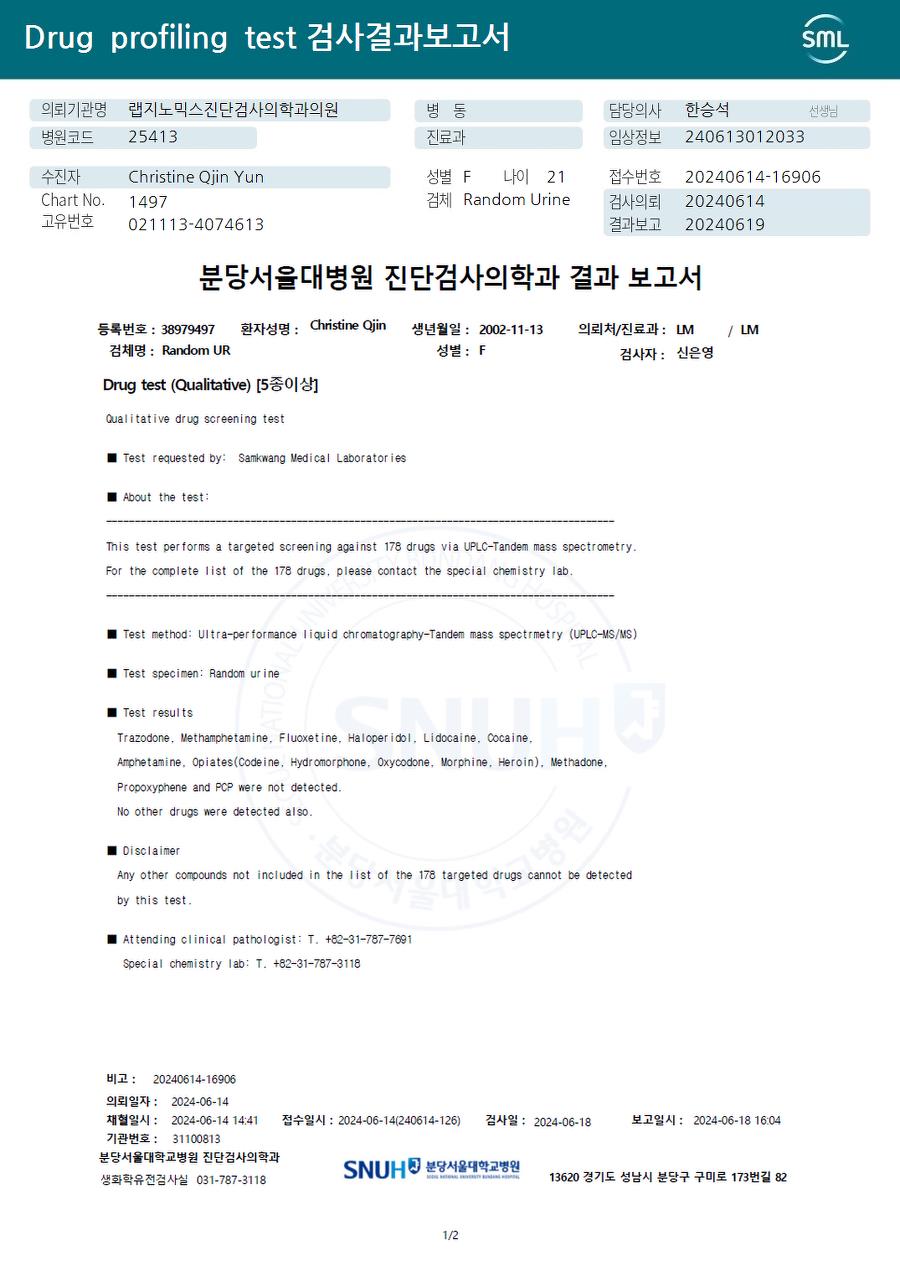 Drug profiling test 검사결과보고서

SML

의뢰기관명 랩지노믹스진단검사의학과의원
병원코드 25413
병 동
진료과
담당의사 한승석 선생님
임상정보 240613012033

수진자 Christine Qjin Yun
Chart No. 1497
고유번호 021113-4074613
성별 F 나이 21
검체 Random Urine
접수번호 20240614-16906
검사의뢰 20240614
결과보고 20240619

분당서울대병원 진단검사의학과 결과 보고서

등록번호 : 38979497 환자성명 : Christine Qjin 생년월일 : 2002-11-13 의뢰처/진료과 : LM / LM
검체명 : Random UR 성별 : F 검사자 : 신은영

Drug test (Qualitative) [5종이상]

Qualitative drug screening test

■ Test requested by: Samkwang Medical Laboratories

■ About the test:

This test performs a targeted screening against 178 drugs via UPLC-Tandem mass spectrometry.
For the complete list of the 178 drugs, please contact the special chemistry lab.

■ Test method: Ultra-performance liquid chromatography-Tandem mass spectrmetry (UPLC-MS/MS)

■ Test specimen: Random urine

■ Test results
Trazodone, Methamphetamine, Fluoxetine, Haloperidol, Lidocaine, Cocaine, Amphetamine, Opiates(Codeine, Hydromorphone, Oxycodone, Morphine, Heroin), Methadone, Propoxyphene and PCP were not detected.
No other drugs were detected also.

■ Disclaimer
Any other compounds not included in the list of the 178 targeted drugs cannot be detected by this test.

■ Attending clinical pathologist: T. +82-31-787-7691
Special chemistry lab: T. +82-31-787-3118

비고 : 20240614-16906
의뢰일자 : 2024-06-14
채혈일시 : 2024-06-14 14:41 접수일시 : 2024-06-14(240614-126) 검사일 : 2024-06-18 보고일시 : 2024-06-18 16:04
기관번호 : 31100813
분당서울대학교병원 진단검사의학과
생화학유전검사실 031-787-3118
SNUH 분당서울대학교병원
13620 경기도 성남시 분당구 구미로 173번길 82

1/2